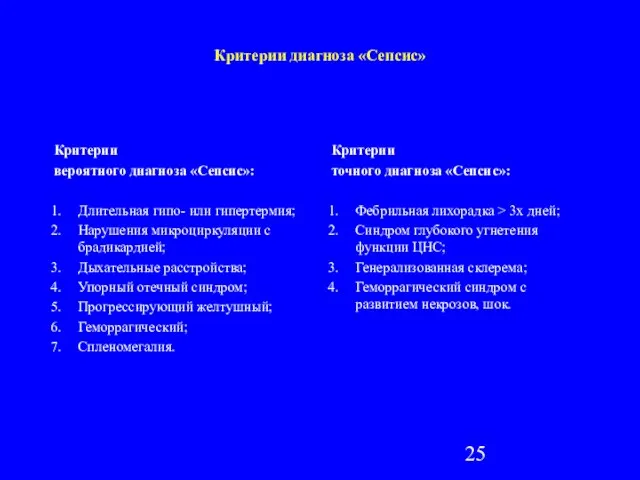 Критерии диагноза «Сепсис»

Критерии
вероятного диагноза «Сепсис»:

1. Длительная гипо- или гипертермия;
2. Нарушения микроциркуляции с брадикардией;
3. Дыхательные расстройства;
4. Упорный отечный синдром;
5. Прогрессирующий желтушный;
6. Геморрагический;
7. Спленомегалия.

Критерии
точного диагноза «Сепсис»:

1. Фебрильная лихорадка > 3х дней;
2. Синдром глубокого угнетения функции ЦНС;
3. Генерализованная склерема;
4. Геморрагический синдром с развитием некрозов, шок.

25